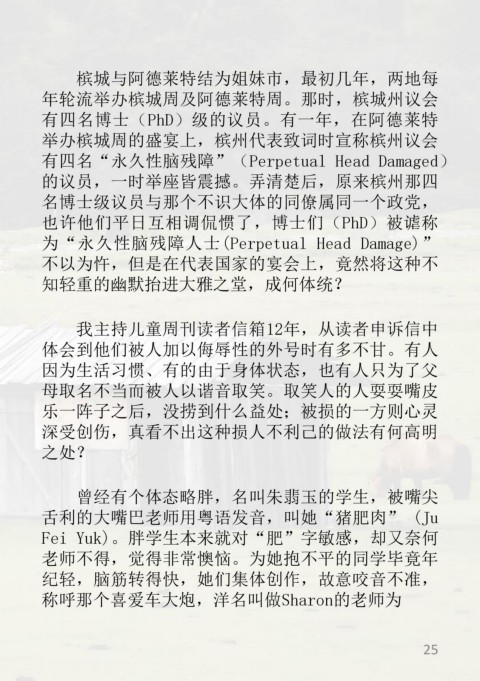 槟城与阿德莱特结为姐妹市，最初几年，两地每年轮流举办槟城周及阿德莱特周。那时，槟城州议会有四名博士（PhD）级的议员。有一年，在阿德莱特举办槟城周的盛宴上，槟州代表致词时宣称槟州议会有四名“永久性脑残障”（Perpetual Head Damaged）的议员，一时举座皆震撼。弄清楚后，原来槟州那四名博士级议员与那个不识大体的同僚属同一个政党，也许他们平日互相调侃惯了，博士们（PhD）被谑称为“永久性脑残障人士(Perpetual Head Damage)”不以为忤，但是在代表国家的宴会上，竟然将这种不知轻重的幽默抬进大雅之堂，成何体统？

我主持儿童周刊读者信箱12年，从读者申诉信中体会到他们被人加以侮辱性的外号时有多不甘。有人因为生活习惯、有的由于身体状态，也有人只为了父母取名不当而被人以谐音取笑。取笑人的人耍耍嘴皮乐一阵子之后，没捞到什么益处；被损的一方则心灵深受创伤，真看不出这种损人不利己的做法有何高明之处？

曾经有个体态略胖，名叫朱翡玉的学生，被嘴尖舌利的大嘴巴老师用粤语发音，叫她“猪肥肉”（Ju Fei Yuk）。胖学生本来就对“肥”字敏感，却又奈何老师不得，觉得非常懊恼。为她抱不平的同学毕竟年纪轻，脑筋转得快，她们集体创作，故意咬音不准，称呼那个喜爱车大炮，洋名叫做Sharon的老师为

25